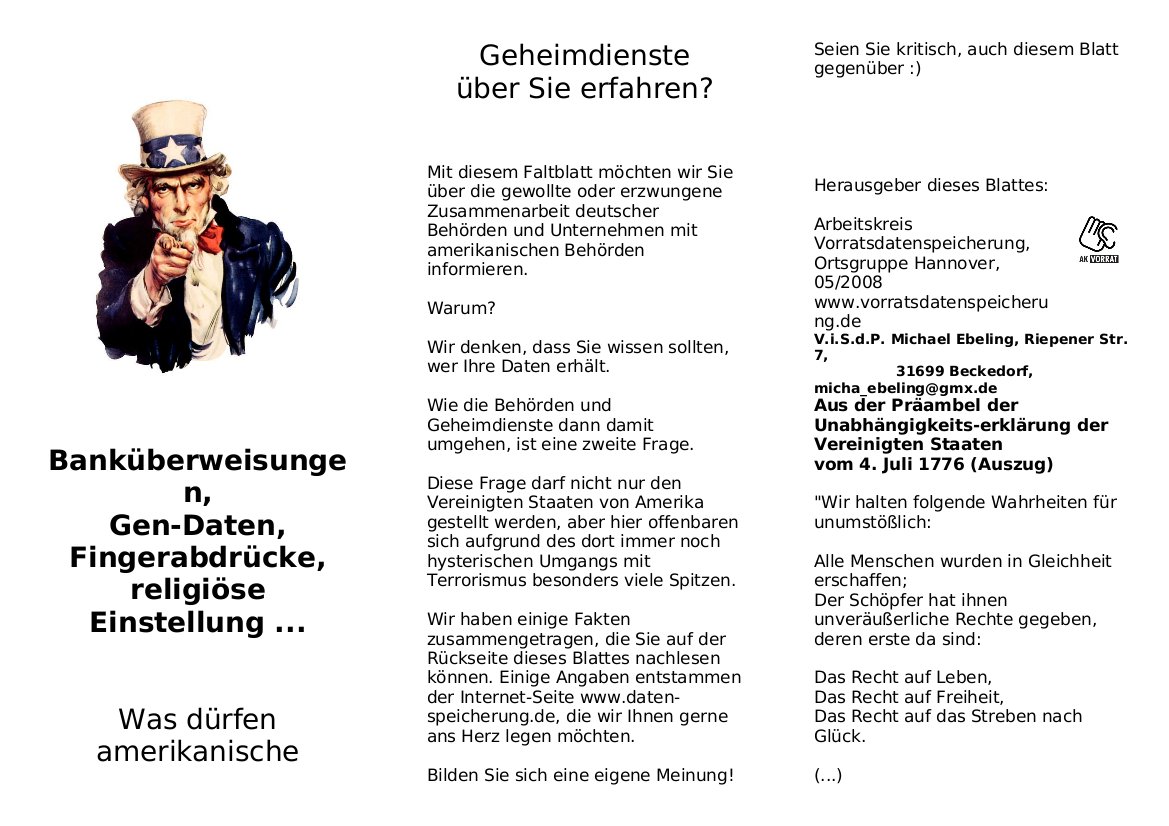 Banküberweisungen,
Gen-Daten,
Fingerabdrücke,
religiöse
Einstellung ...

Was dürfen
amerikanische

Geheimdienste
über Sie erfahren?

Mit diesem Faltblatt möchten wir Sie über die gewollte oder erzwungene Zusammenarbeit deutscher Behörden und Unternehmen mit amerikanischen Behörden informieren.

Warum?

Wir denken, dass Sie wissen sollten, wer Ihre Daten erhält.

Wie die Behörden und Geheimdienste dann damit umgehen, ist eine zweite Frage.

Diese Frage darf nicht nur den Vereinigten Staaten von Amerika gestellt werden, aber hier offenbaren sich aufgrund des dort immer noch hysterischen Umgangs mit Terrorismus besonders viele Spitzen.

Wir haben einige Fakten zusammengetragen, die Sie auf der Rückseite dieses Blattes nachlesen können. Einige Angaben entstammen der Internet-Seite www.daten-speicherung.de, die wir Ihnen gerne ans Herz legen möchten.

Bilden Sie sich eine eigene Meinung!

Seien Sie kritisch, auch diesem Blatt gegenüber :)

Herausgeber dieses Blattes:

Arbeitskreis Vorratsdatenspeicherung, Ortsgruppe Hannover, 05/2008
www.vorratsdatenspeicherung.de

AK VORRAT

V.i.S.d.P. Michael Ebeling, Riepener Str. 7,
31699 Beckedorf,
micha_ebeling@gmx.de

Aus der Präambel der Unabhängigkeits-erklärung der Vereinigten Staaten vom 4. Juli 1776 (Auszug)

"Wir halten folgende Wahrheiten für unumstößlich:

Alle Menschen wurden in Gleichheit erschaffen;
Der Schöpfer hat ihnen unveräußerliche Rechte gegeben, deren erste da sind:

Das Recht auf Leben,
Das Recht auf Freiheit,
Das Recht auf das Streben nach Glück.

(...)